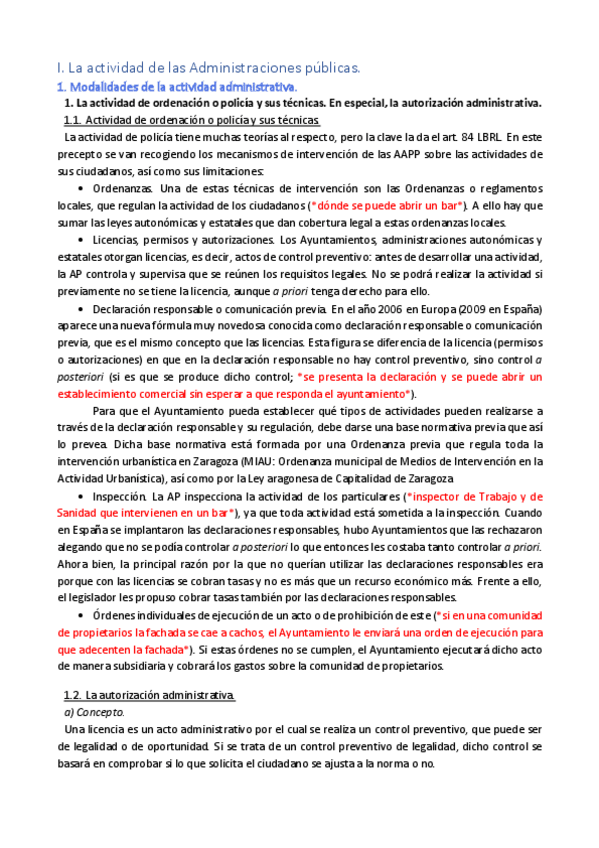 I. La actividad de las Administraciones públicas.

1. Modalidades de la actividad administrativa.

1. La actividad de ordenación o policía y sus técnicas. En especial, la autorización administrativa.

1.1. Actividad de ordenación o policía y sus técnicas.

La actividad de policía tiene muchas teorías al respecto, pero la clave la da el art. 84 LBRL. En este precepto se van recogiendo los mecanismos de intervención de las AAPP sobre las actividades de sus ciudadanos, así como sus limitaciones:

• Ordenanzas. Una de estas técnicas de intervención son las Ordenanzas o reglamentos locales, que regulan la actividad de los ciudadanos (*dónde se puede abrir un bar*). A ello hay que sumar las leyes autonómicas y estatales que dan cobertura legal a estas ordenanzas locales.

• Licencias, permisos y autorizaciones. Los Ayuntamientos, administraciones autonómicas y estatales otorgan licencias, es decir, actos de control preventivo: antes de desarrollar una actividad, la AP controla y supervisa que se reúnen los requisitos legales. No se podrá realizar la actividad si previamente no se tiene la licencia, aunque a priori tenga derecho para ello.

• Declaración responsable o comunicación previa. En el año 2006 en Europa (2009 en España) aparece una nueva fórmula muy novedosa conocida como declaración responsable o comunicación previa, que es el mismo concepto que las licencias. Esta figura se diferencia de la licencia (permisos o autorizaciones) en que en la declaración responsable no hay control preventivo, sino control a posteriori (si es que se produce dicho control; *se presenta la declaración y se puede abrir un establecimiento comercial sin esperar a que responda el ayuntamiento*).

Para que el Ayuntamiento pueda establecer qué tipos de actividades pueden realizarse a través de la declaración responsable y su regulación, debe darse una base normativa previa que así lo prevea. Dicha base normativa está formada por una Ordenanza previa que regula toda la intervención urbanística en Zaragoza (MIAU: Ordenanza municipal de Medios de Intervención en la Actividad Urbanística), así como por la Ley aragonesa de Capitalidad de Zaragoza

• Inspección. La AP inspecciona la actividad de los particulares (*inspector de Trabajo y de Sanidad que intervienen en un bar*), ya que toda actividad está sometida a la inspección. Cuando en España se implantaron las declaraciones responsables, hubo Ayuntamientos que las rechazaron alegando que no se podía controlar a posteriori lo que entonces les costaba tanto controlar a priori. Ahora bien, la principal razón por la que no querían utilizar las declaraciones responsables era porque con las licencias se cobran tasas y no es más que un recurso económico más. Frente a ello, el legislador les propuso cobrar tasas también por las declaraciones responsables.

• Órdenes individuales de ejecución de un acto o de prohibición de este (*si en una comunidad de propietarios la fachada se cae a cachos, el Ayuntamiento le enviará una orden de ejecución para que adecenten la fachada*). Si estas órdenes no se cumplen, el Ayuntamiento ejecutará dicho acto de manera subsidiaria y cobrará los gastos sobre la comunidad de propietarios.

1.2. La autorización administrativa.

a) Concepto.

Una licencia es un acto administrativo por el cual se realiza un control preventivo, que puede ser de legalidad o de oportunidad. Si se trata de un control preventivo de legalidad, dicho control se basará en comprobar si lo que solicita el ciudadano se ajusta a la norma o no.